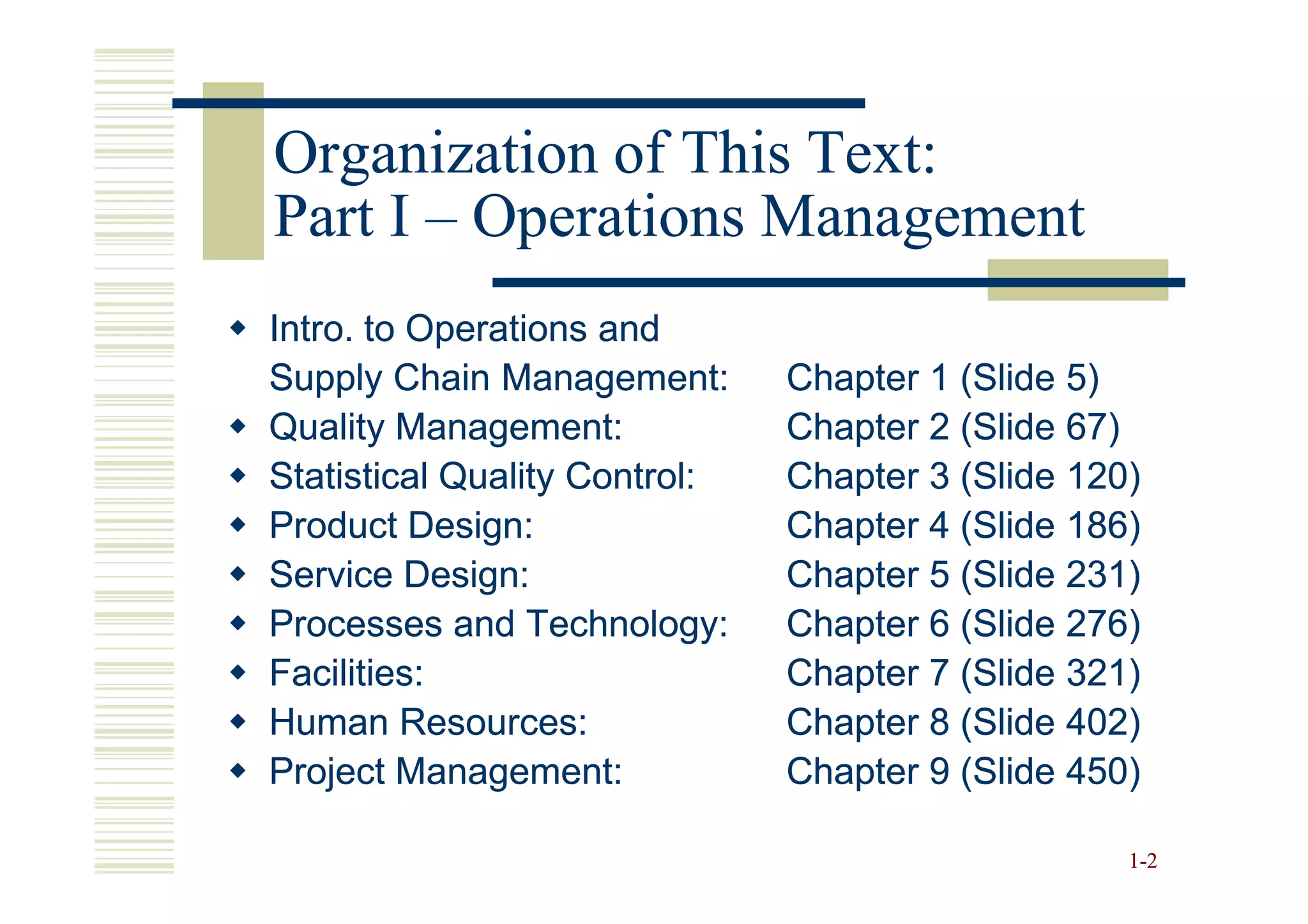 Organization of This Text:
Part I – Operations Management

• Intro. to Operations and Supply Chain Management: Chapter 1 (Slide 5)
• Quality Management: Chapter 2 (Slide 67)
• Statistical Quality Control: Chapter 3 (Slide 120)
• Product Design: Chapter 4 (Slide 186)
• Service Design: Chapter 5 (Slide 231)
• Processes and Technology: Chapter 6 (Slide 276)
• Facilities: Chapter 7 (Slide 321)
• Human Resources: Chapter 8 (Slide 402)
• Project Management: Chapter 9 (Slide 450)

1-2